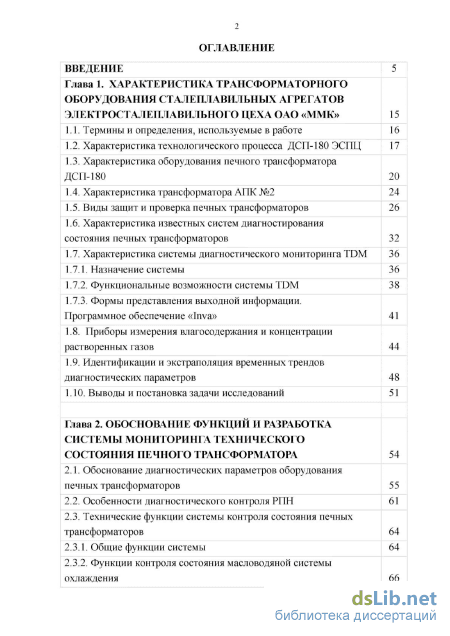 2

ОГЛАВЛЕНИЕ

| | |
|---|---|
| ВВЕДЕНИЕ | 5 |
| Глава 1. ХАРАКТЕРИСТИКА ТРАНСФОРМАТОРНОГО ОБОРУДОВАНИЯ СТАЛЕПЛАВИЛЬНЫХ АГРЕГАТОВ ЭЛЕКТРОСТАЛЕПЛАВИЛЬНОГО ЦЕХА ОАО «ММК» | 15 |
| 1.1. Термины и определения, используемые в работе | 16 |
| 1.2. Характеристика технологического процесса ДСП-180 ЭСПЦ | 17 |
| 1.3. Характеристика оборудования печного трансформатора ДСП-180 | 20 |
| 1.4. Характеристика трансформатора АПК №2 | 24 |
| 1.5. Виды защит и проверка печных трансформаторов | 26 |
| 1.6. Характеристика известных систем диагностирования состояния печных трансформаторов | 32 |
| 1.7. Характеристика системы диагностического мониторинга TDM | 36 |
| 1.7.1. Назначение системы | 36 |
| 1.7.2. Функциональные возможности системы TDM | 38 |
| 1.7.3. Формы представления выходной информации. Программное обеспечение «Inva» | 41 |
| 1.8. Приборы измерения влагосодержания и концентрации растворенных газов | 44 |
| 1.9. Идентификации и экстраполяция временных трендов диагностических параметров | 48 |
| 1.10. Выводы и постановка задачи исследований | 51 |
| | |
| Глава 2. ОБОСНОВАНИЕ ФУНКЦИЙ И РАЗРАБОТКА СИСТЕМЫ МОНИТОРИНГА ТЕХНИЧЕСКОГО СОСТОЯНИЯ ПЕЧНОГО ТРАНСФОРМАТОРА | 54 |
| 2.1. Обоснование диагностических параметров оборудования печных трансформаторов | 55 |
| 2.2. Особенности диагностического контроля РПН | 61 |
| 2.3. Технические функции системы контроля состояния печных трансформаторов | 64 |
| 2.3.1. Общие функции системы | 64 |
| 2.3.2. Функции контроля состояния масловодяной системы охлаждения | 66 |

dsLib.net
библиотека диссертаций